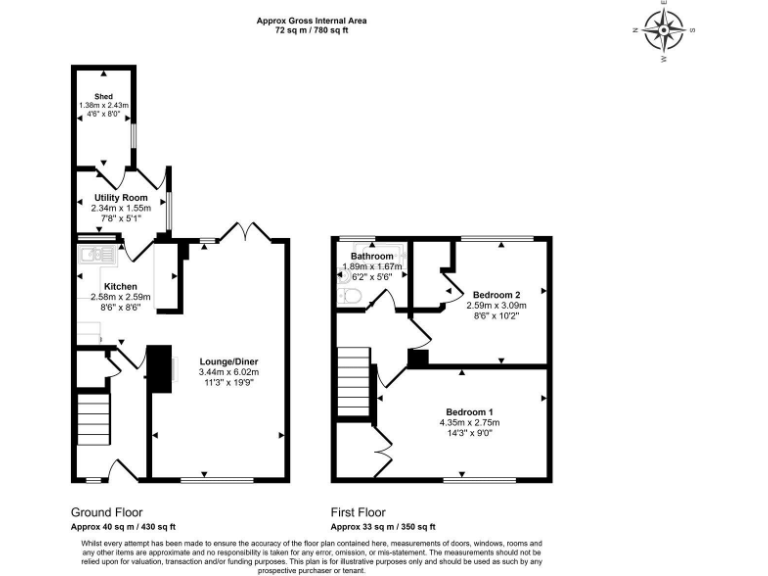 Approx Gross Internal Area
72 sq m / 780 sq ft

N E S W

Shed
1.38m x 2.43m
4'6" x 8'0"

Utility Room
2.34m x 1.55m
7'8" x 5'1"

Kitchen
2.58m x 2.59m
8'6" x 8'6"

Lounge/Diner
3.44m x 6.02m
11'3" x 19'9"

Bathroom
1.89m x 1.67m
6'2" x 5'6"

Bedroom 2
2.59m x 3.09m
8'6" x 10'2"

Bedroom 1
4.35m x 2.75m
14'3" x 9'0"

Ground Floor
Approx 40 sq m / 430 sq ft

First Floor
Approx 33 sq m / 350 sq ft

Whilst every attempt has been made to ensure the accuracy of the floor plan contained here, measurements of doors, windows, rooms and any other items are approximate and no responsibility is taken for any error, omission, or mis-statement. The measurements should not be relied upon for valuation, transaction and/or funding purposes. This plan is for illustrative purposes only and should be used as such by any prospective purchaser or tenant.